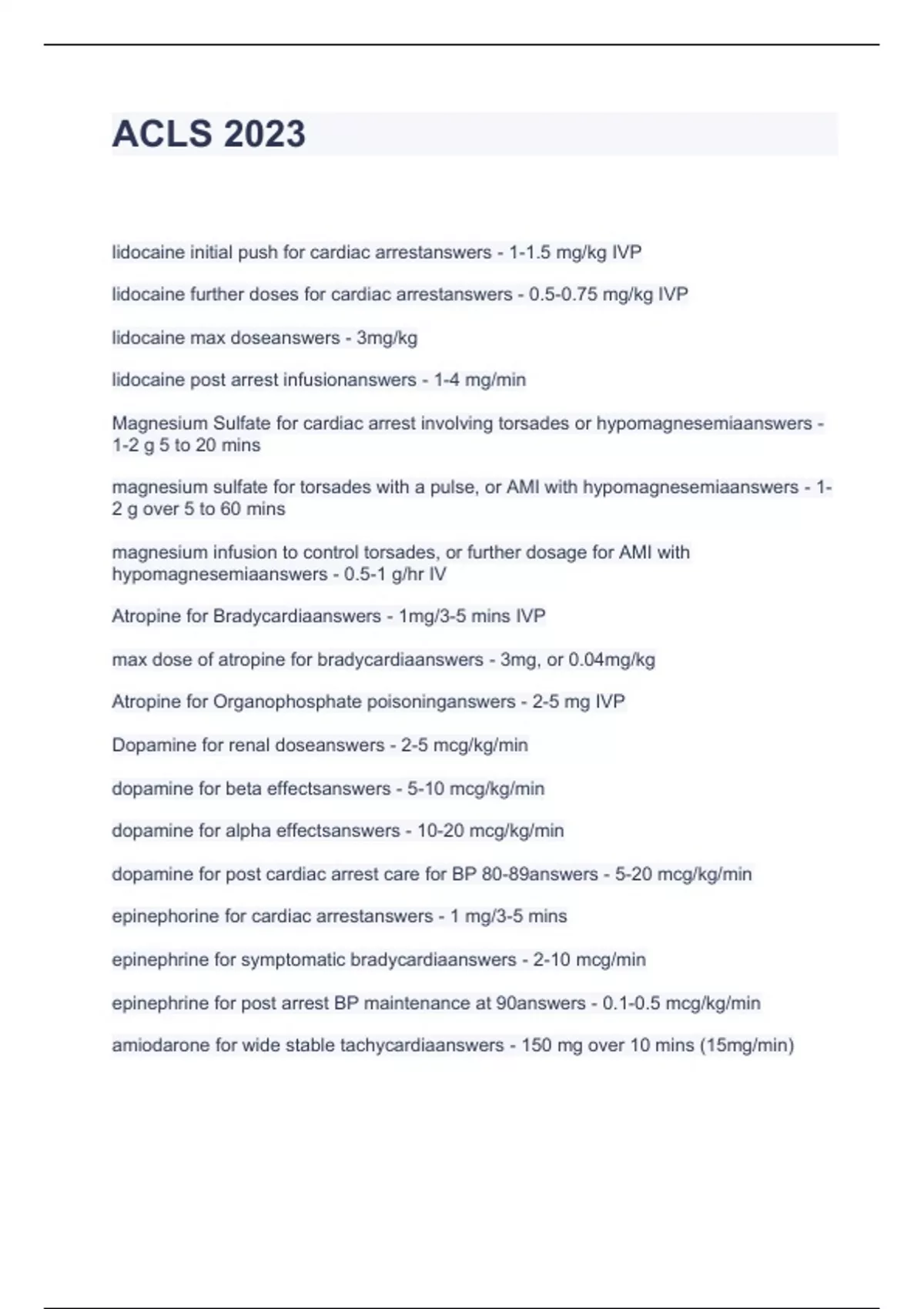 ACLS 2023

lidocaine initial push for cardiac arrestanswers - 1-1.5 mg/kg IVP

lidocaine further doses for cardiac arrestanswers - 0.5-0.75 mg/kg IVP

lidocaine max doseanswers - 3mg/kg

lidocaine post arrest infusionanswers - 1-4 mg/min

Magnesium Sulfate for cardiac arrest involving torsades or hypomagnesemiaanswers - 1-2 g 5 to 20 mins

magnesium sulfate for torsades with a pulse, or AMI with hypomagnesemiaanswers - 1-2 g over 5 to 60 mins

magnesium infusion to control torsades, or further dosage for AMI with hypomagnesemiaanswers - 0.5-1 g/hr IV

Atropine for Bradycardiaanswers - 1mg/3-5 mins IVP

max dose of atropine for bradycardiaanswers - 3mg, or 0.04mg/kg

Atropine for Organophosphate poisoninganswers - 2-5 mg IVP

Dopamine for renal doseanswers - 2-5 mcg/kg/min

dopamine for beta effectsanswers - 5-10 mcg/kg/min

dopamine for alpha effectsanswers - 10-20 mcg/kg/min

dopamine for post cardiac arrest care for BP 80-89answers - 5-20 mcg/kg/min

epinephorine for cardiac arrestanswers - 1 mg/3-5 mins

epinephrine for symptomatic bradycardiaanswers - 2-10 mcg/min

epinephrine for post arrest BP maintenance at 90answers - 0.1-0.5 mcg/kg/min

amiodarone for wide stable tachycardiaanswers - 150 mg over 10 mins (15mg/min)